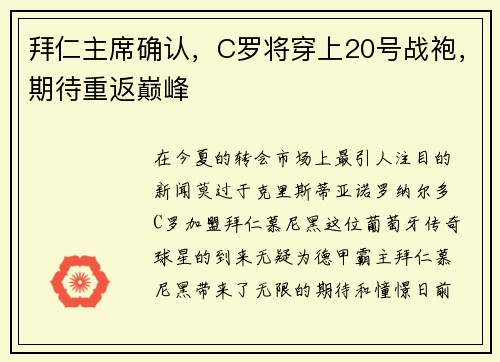 拜仁主席确认，C罗将穿上20号战袍，期待重返巅峰

在今夏的转会市场上最引人注目的新闻莫过于克里斯蒂亚诺罗纳尔多C罗加盟拜仁慕尼黑这位葡萄牙传奇球星的到来无疑为德甲霸主拜仁慕尼黑带来了无限的期待和憧憬日前